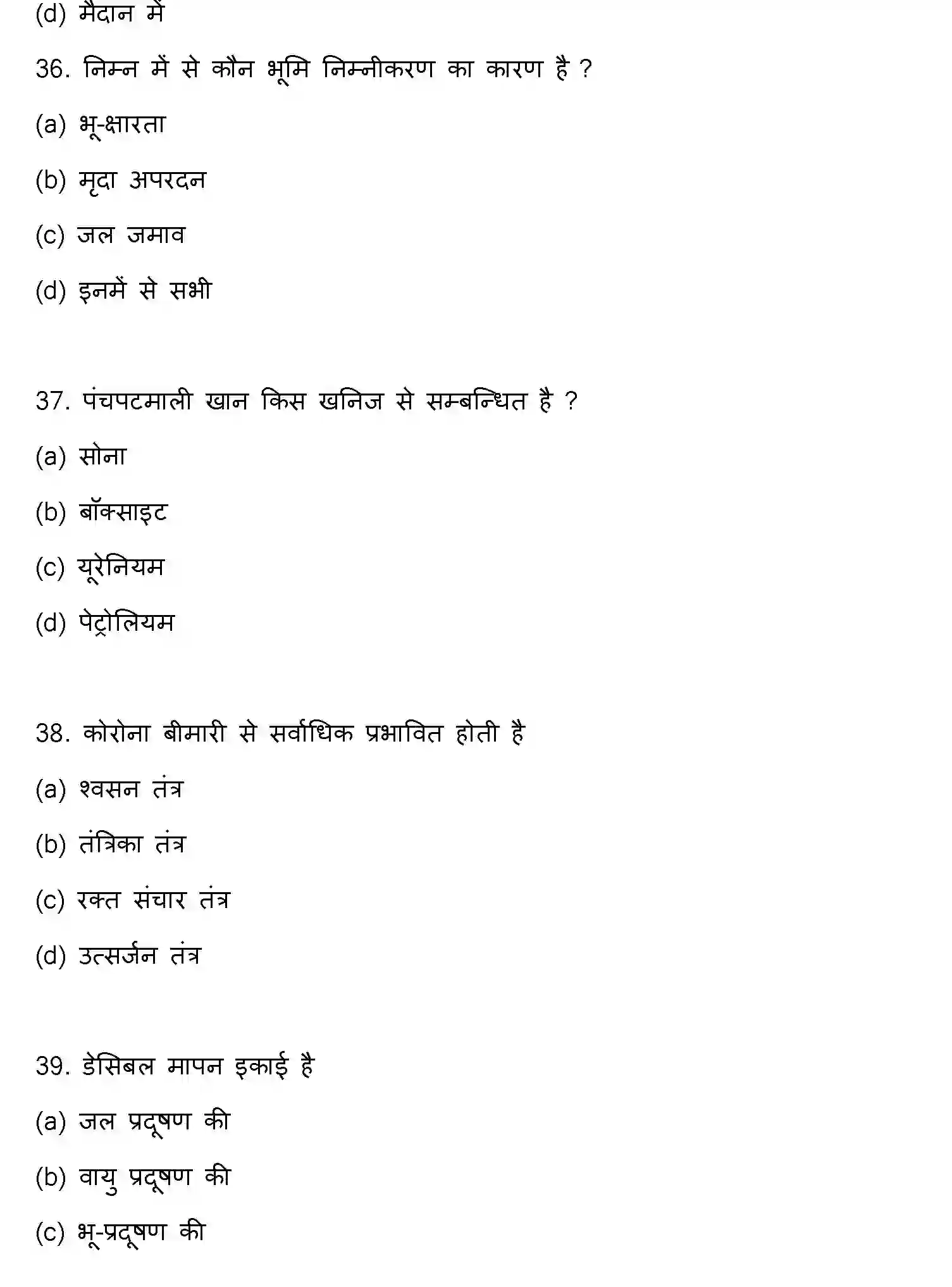 (d) मैदान में

36. निम्न में से कौन भूमि निम्नीकरण का कारण है ?

(a) भू-क्षारता

(b) मृदा अपरदन

(c) जल जमाव

(d) इनमें से सभी

37. पंचपटमाली खान किस खनिज से सम्बन्धित है ?

(a) सोना

(b) बॉक्साइट

(c) यूरेनियम

(d) पेट्रोलियम

38. कोरोना बीमारी से सर्वाधिक प्रभावित होती है

(a) श्वसन तंत्र

(b) तंत्रिका तंत्र

(c) रक्त संचार तंत्र

(d) उत्सर्जन तंत्र

39. डेसिबल मापन इकाई है

(a) जल प्रदूषण की

(b) वायु प्रदूषण की

(c) भू-प्रदूषण की